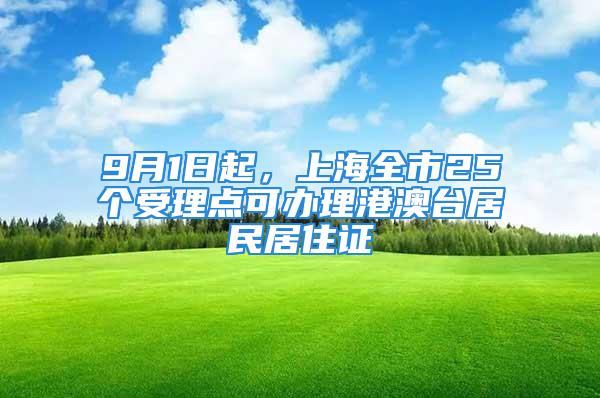 9月1日起，上海全市25个受理点可办理港澳台居民居住证